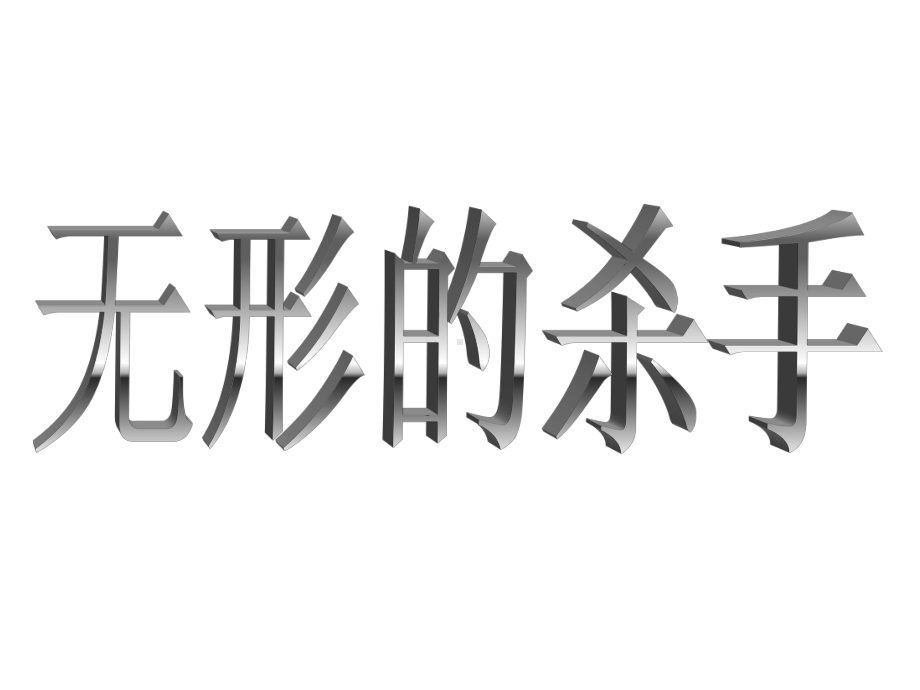 无形的杀手